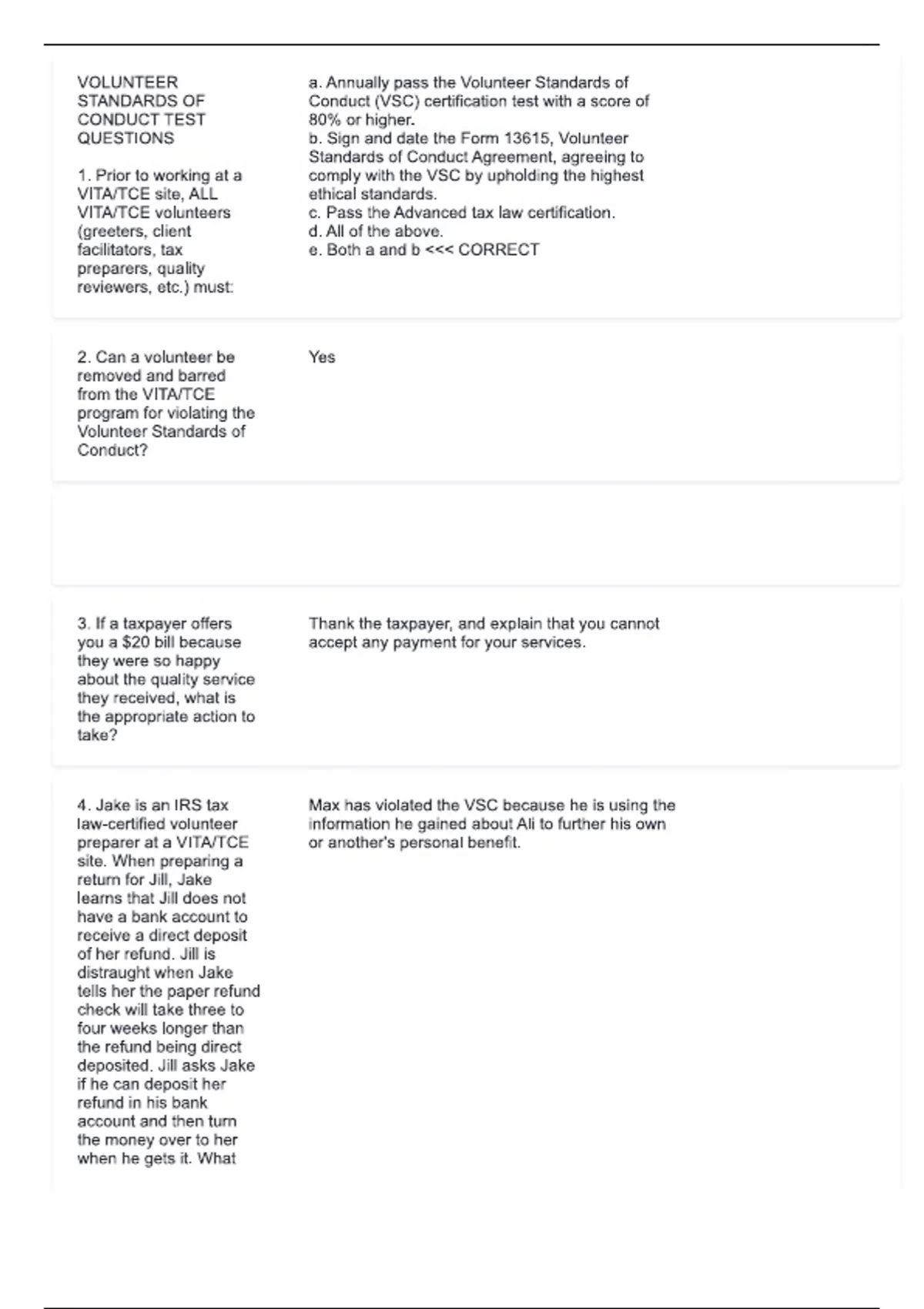 VOLUNTEER STANDARDS OF CONDUCT TEST QUESTIONS

1. Prior to working at a VITA/TCE site, ALL VITA/TCE volunteers (greeters, client facilitators, tax preparers, quality reviewers, etc.) must:

a. Annually pass the Volunteer Standards of Conduct (VSC) certification test with a score of 80% or higher.
b. Sign and date the Form 13615, Volunteer Standards of Conduct Agreement, agreeing to comply with the VSC by upholding the highest ethical standards.
c. Pass the Advanced tax law certification.
d. All of the above.
e. Both a and b <<< CORRECT

2. Can a volunteer be removed and barred from the VITA/TCE program for violating the Volunteer Standards of Conduct?

Yes

3. If a taxpayer offers you a $20 bill because they were so happy about the quality service they received, what is the appropriate action to take?

Thank the taxpayer, and explain that you cannot accept any payment for your services.

4. Jake is an IRS tax law-certified volunteer preparer at a VITA/TCE site. When preparing a return for Jill, Jake learns that Jill does not have a bank account to receive a direct deposit of her refund. Jill is distraught when Jake tells her the paper refund check will take three to four weeks longer than the refund being direct deposited. Jill asks Jake if he can deposit her refund in his bank account and then turn the money over to her when he gets it. What

Max has violated the VSC because he is using the information he gained about Ali to further his own or another's personal benefit.